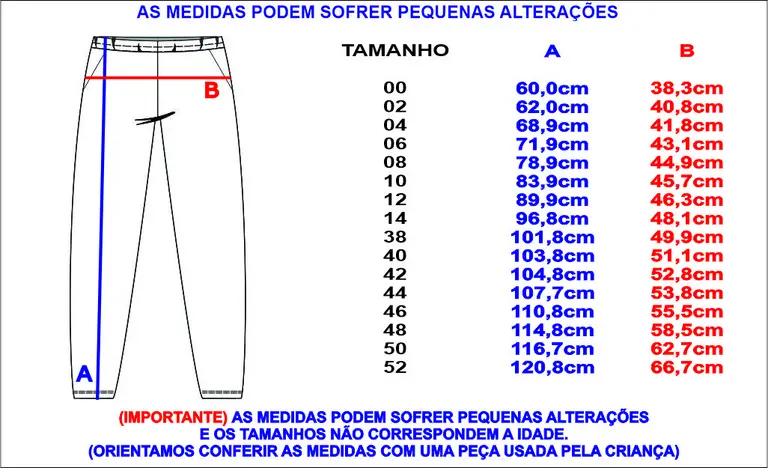 AS MEDIDAS PODEM SOFRER PEQUENAS ALTERAÇÕES

B

A

| TAMANHO | A | B |
|---|---|---|
| 00 | 60,0cm | 38,3cm |
| 02 | 62,0cm | 40,8cm |
| 04 | 68,9cm | 41,8cm |
| 06 | 71,9cm | 43,1cm |
| 08 | 78,9cm | 44,9cm |
| 10 | 83,9cm | 45,7cm |
| 12 | 89,9cm | 46,3cm |
| 14 | 96,8cm | 48,1cm |
| 38 | 101,8cm | 49,9cm |
| 40 | 103,8cm | 51,1cm |
| 42 | 104,8cm | 52,8cm |
| 44 | 107,7cm | 53,8cm |
| 46 | 110,8cm | 55,5cm |
| 48 | 114,8cm | 58,5cm |
| 50 | 116,7cm | 62,7cm |
| 52 | 120,8cm | 66,7cm |

(IMPORTANTE) AS MEDIDAS PODEM SOFRER PEQUENAS ALTERAÇÕES E OS TAMANHOS NÃO CORRESPONDEM A IDADE. (ORIENTAMOS CONFERIR AS MEDIDAS COM UMA PEÇA USADA PELA CRIANÇA)